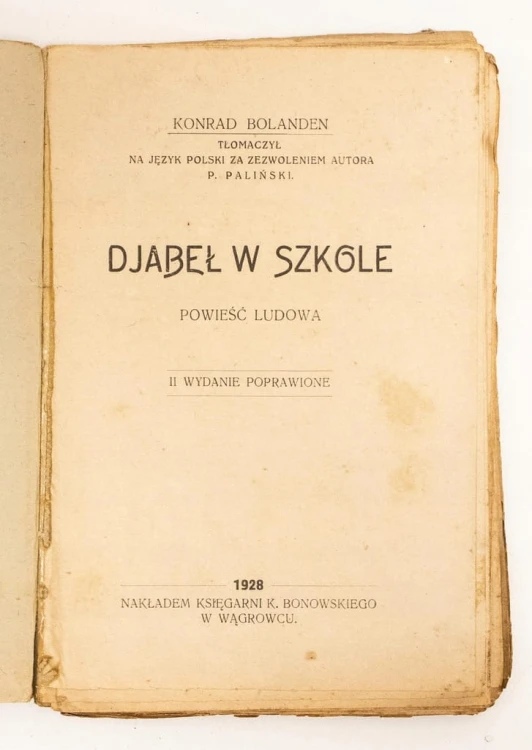 KONRAD BOLANDEN
TŁOMACZYŁ
NA JĘZYK POLSKI ZA ZEZWOLENIEM AUTORA
P. PALIŃSKI.

DJABEŁ W SZKOLE

POWIEŚĆ LUDOWA

II WYDANIE POPRAWIONE

1928
NAKŁADEM KSIĘGARNI K. BONOWSKIEGO
W WĄGROWCU.